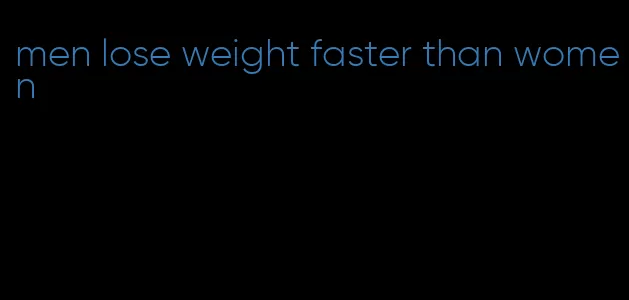 men lose weight faster than women